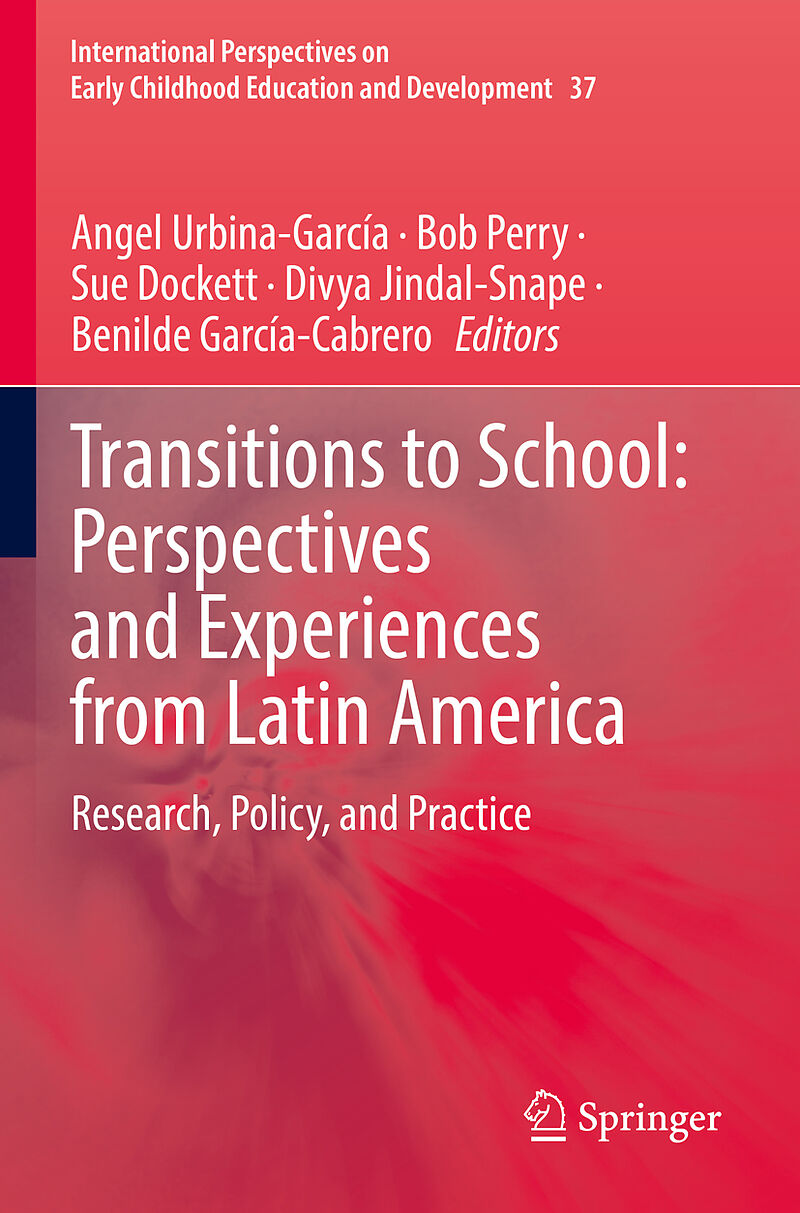 International Perspectives on
Early Childhood Education and Development 37

Angel Urbina-García · Bob Perry ·
Sue Dockett · Divya Jindal-Snape ·
Benilde García-Cabrero Editors

Transitions to School:
Perspectives
and Experiences
from Latin America

Research, Policy, and Practice

Springer